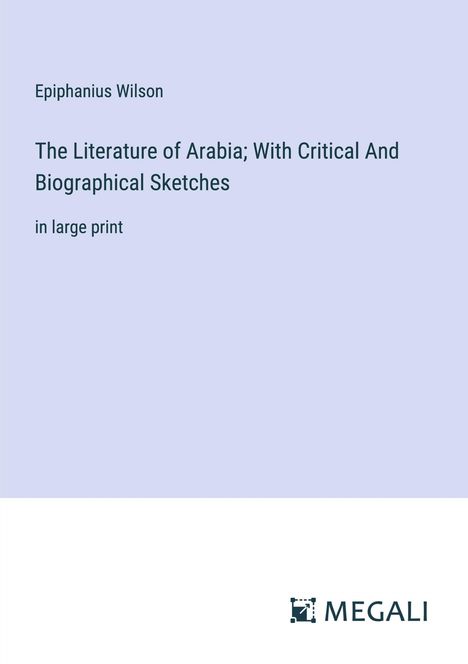 Epiphanius Wilson

The Literature of Arabia; With Critical And Biographical Sketches

in large print

MEGALI